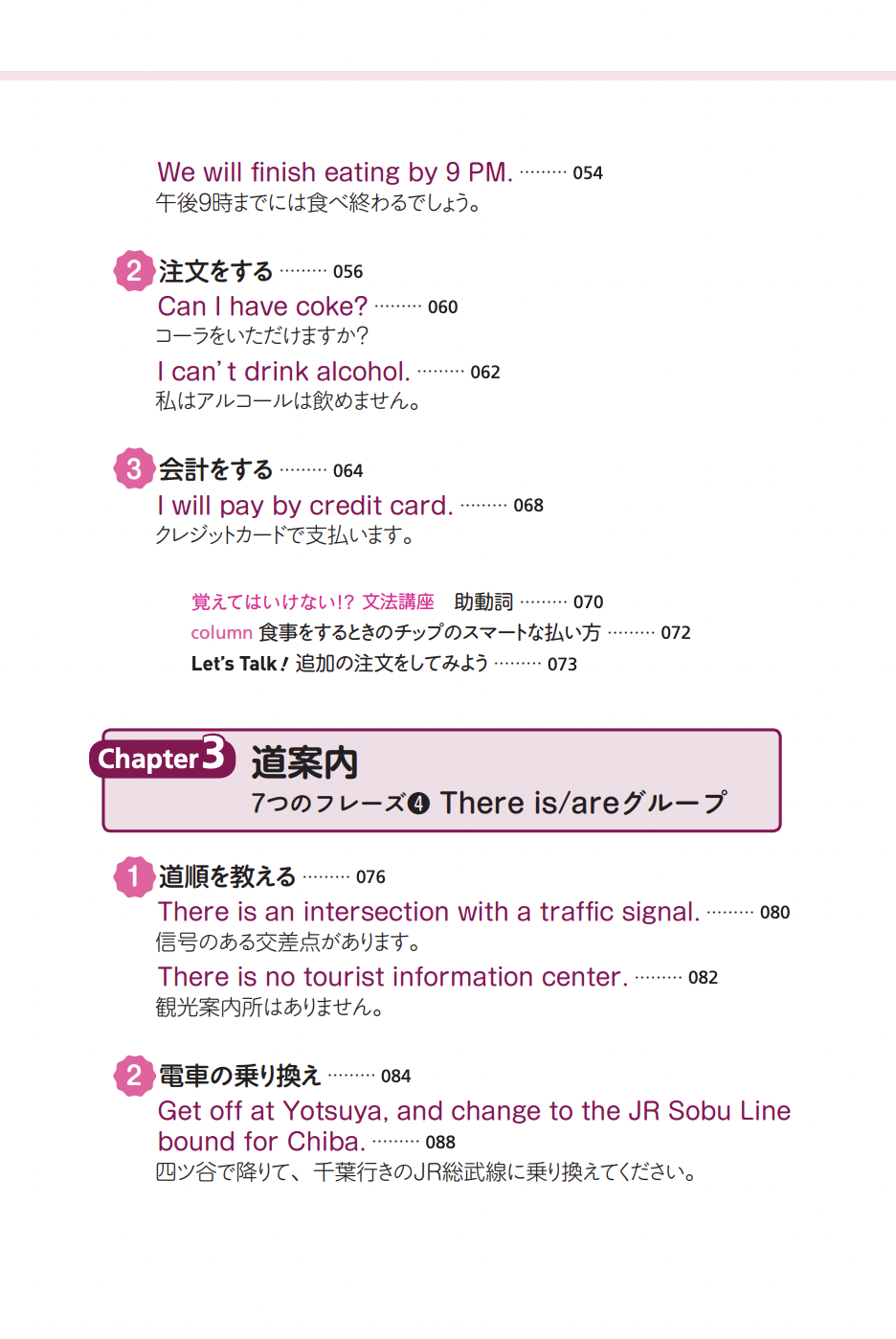 We will finish eating by 9 PM. ……… 054
午後9時までには食べ終わるでしょう。

2 注文をする ……… 056
Can I have coke? ……… 060
コーラをいただけますか?
I can' t drink alcohol. ……… 062
私はアルコールは飲めません。

3 会計をする ……… 064
I will pay by credit card. ……… 068
クレジットカードで支払います。

覚えてはいけない!? 文法講座 助動詞 ……… 070
column 食事をするときのチップのスマートな払い方 ……… 072
Let's Talk! 追加の注文をしてみよう ……… 073

Chapter 3 道案内
7つのフレーズ❹ There is/areグループ

1 道順を教える ……… 076
There is an intersection with a traffic signal. ……… 080
信号のある交差点があります。
There is no tourist information center. ……… 082
観光案内所はありません。

2 電車の乗り換え ……… 084
Get off at Yotsuya, and change to the JR Sobu Line bound for Chiba. ……… 088
四ツ谷で降りて、千葉行きのJR総武線に乗り換えてください。